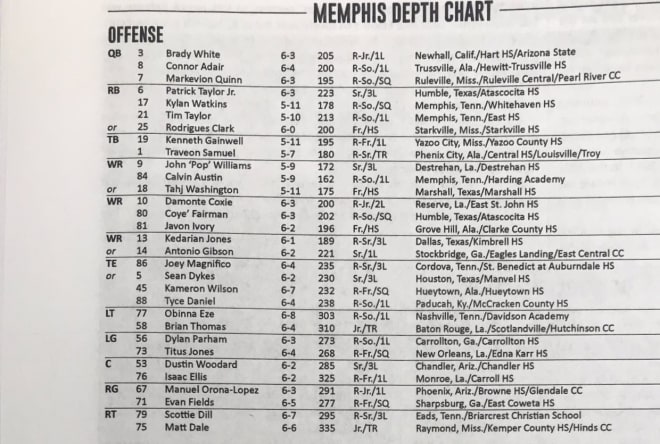 MEMPHIS DEPTH CHART

OFFENSE

| | | | | | | |
|---|---|---|---|---|---|---|
| QB | 3 | Brady White | 6-3 | 205 | R-Jr./1L | Newhall, Calif./Hart HS/Arizona State |
| | 8 | Connor Adair | 6-4 | 200 | R-So./1L | Trussville, Ala./Hewitt-Trussville HS |
| | 7 | Markevion Quinn | 6-3 | 195 | R-So./SQ | Ruleville, Miss./Ruleville Central/Pearl River CC |
| RB | 6 | Patrick Taylor Jr. | 6-3 | 223 | Sr./3L | Humble, Texas/Atascocita HS |
| | 17 | Kylan Watkins | 5-11 | 178 | R-So./SQ | Memphis, Tenn./Whitehaven HS |
| | 21 | Tim Taylor | 5-10 | 213 | R-So./1L | Memphis, Tenn./East HS |
| or | 25 | Rodrigues Clark | 6-0 | 200 | Fr./HS | Starkville, Miss./Starkville HS |
| TB | 19 | Kenneth Gainwell | 5-11 | 195 | R-Fr./1L | Yazoo City, Miss./Yazoo County HS |
| | 1 | Traveon Samuel | 5-7 | 180 | R-Sr./TR | Phenix City, Ala./Central HS/Louisville/Troy |
| WR | 9 | John 'Pop' Williams | 5-9 | 172 | Sr./3L | Destrehan, La./Destrehan HS |
| | 84 | Calvin Austin | 5-9 | 162 | R-So./1L | Memphis, Tenn./Harding Academy |
| or | 18 | Tahj Washington | 5-11 | 175 | Fr./HS | Marshall, Texas/Marshall HS |
| WR | 10 | Damonte Coxie | 6-3 | 200 | R-Jr./2L | Reserve, La./East St. John HS |
| | 80 | Coye' Fairman | 6-3 | 202 | R-So./SQ | Humble, Texas/Atascocita HS |
| | 81 | Javon Ivory | 6-2 | 196 | Fr./HS | Grove Hill, Ala./Clarke County HS |
| WR | 13 | Kedarian Jones | 6-1 | 189 | R-Sr./3L | Dallas, Texas/Kimbrell HS |
| or | 14 | Antonio Gibson | 6-2 | 221 | Sr./1L | Stockbridge, Ga./Eagles Landing/East Central CC |
| TE | 86 | Joey Magnifico | 6-4 | 235 | R-Sr./3L | Cordova, Tenn./St. Benedict at Auburndale HS |
| or | 5 | Sean Dykes | 6-2 | 230 | Sr./3L | Houston, Texas/Manvel HS |
| | 45 | Kameron Wilson | 6-7 | 232 | R-Fr./SQ | Hueytown, Ala./Hueytown HS |
| | 88 | Tyce Daniel | 6-4 | 238 | R-So./1L | Paducah, Ky./McCracken County HS |
| LT | 77 | Obinna Eze | 6-8 | 303 | R-So./1L | Nashville, Tenn./Davidson Academy |
| | 58 | Brian Thomas | 6-4 | 310 | Jr./TR | Baton Rouge, La./Scotlandville/Hutchinson CC |
| LG | 56 | Dylan Parham | 6-3 | 273 | R-So./1L | Carrollton, Ga./Carrollton HS |
| | 73 | Titus Jones | 6-4 | 268 | R-Fr./SQ | New Orleans, La./Edna Karr HS |
| C | 53 | Dustin Woodard | 6-2 | 285 | Sr./3L | Chandler, Ariz./Chandler HS |
| | 76 | Isaac Ellis | 6-2 | 325 | R-Fr./1L | Monroe, La./Carroll HS |
| RG | 67 | Manuel Orona-Lopez | 6-3 | 291 | R-Jr./1L | Phoenix, Ariz./Browne HS/Glendale CC |
| | 71 | Evan Fields | 6-5 | 277 | R-Fr./SQ | Sharpsburg, Ga./East Coweta HS |
| RT | 79 | Scottie Dill | 6-7 | 295 | R-Sr./3L | Eads, Tenn./Briarcrest Christian School |
| | 75 | Matt Dale | 6-6 | 335 | Jr./TR | Raymond, Miss./Kemper County HS/Hinds CC |